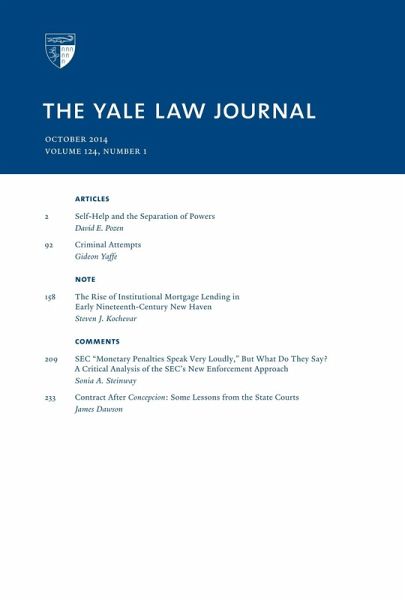 THE YALE LAW JOURNAL

OCTOBER 2014
VOLUME 124, NUMBER 1

ARTICLES

2 Self-Help and the Separation of Powers
David E. Pozen

92 Criminal Attempts
Gideon Yaffe

NOTE

158 The Rise of Institutional Mortgage Lending in Early Nineteenth-Century New Haven
Steven J. Kochevar

COMMENTS

209 SEC "Monetary Penalties Speak Very Loudly," But What Do They Say? A Critical Analysis of the SEC's New Enforcement Approach
Sonia A. Steinway

233 Contract After Concepcion: Some Lessons from the State Courts
James Dawson